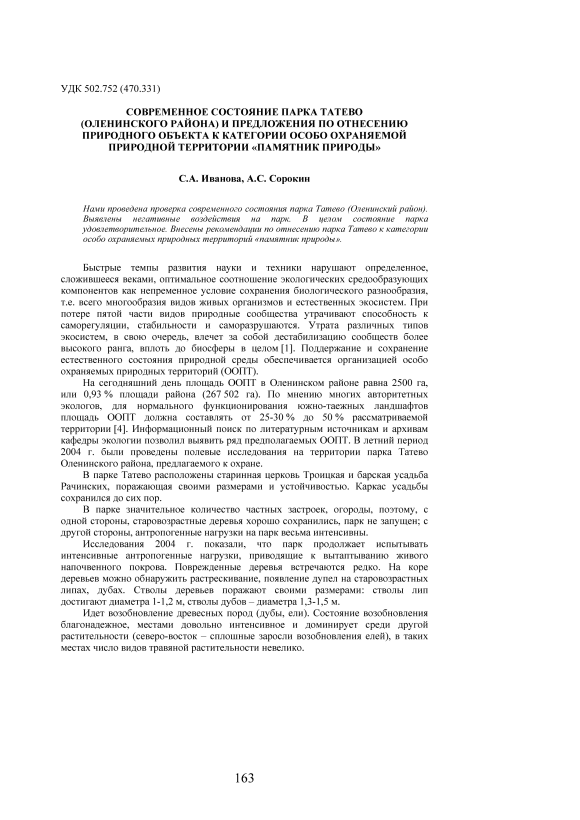 УДК 502.752 (470.331)

СОВРЕМЕННОЕ СОСТОЯНИЕ ПАРКА ТАТЕВО (ОЛЕНИНСКОГО РАЙОНА) И ПРЕДЛОЖЕНИЯ ПО ОТНЕСЕНИЮ ПРИРОДНОГО ОБЪЕКТА К КАТЕГОРИИ ОСОБО ОХРАНЯЕМОЙ ПРИРОДНОЙ ТЕРРИТОРИИ «ПАМЯТНИК ПРИРОДЫ»

С.А. Иванова, А.С. Сорокин

Нами проведена проверка современного состояния парка Татево (Оленинский район). Выявлены негативные воздействия на парк. В целом состояние парка удовлетворительное. Внесены рекомендации по отнесению парка Татево к категории особо охраняемых природных территорий «памятник природы».

Быстрые темпы развития науки и техники нарушают определенное, сложившееся веками, оптимальное соотношение экологических средообразующих компонентов как непременное условие сохранения биологического разнообразия, т.е. всего многообразия видов живых организмов и естественных экосистем. При потере пятой части видов природные сообщества утрачивают способность к саморегуляции, стабильности и саморазрушаются. Утрата различных типов экосистем, в свою очередь, влечет за собой дестабилизацию сообществ более высокого ранга, вплоть до биосферы в целом [1]. Поддержание и сохранение естественного состояния природной среды обеспечивается организацией особо охраняемых природных территорий (ООПТ).

На сегодняшний день площадь ООПТ в Оленинском районе равна 2500 га, или 0,93 % площади района (267 502 га). По мнению многих авторитетных экологов, для нормального функционирования южно-таежных ландшафтов площадь ООПТ должна составлять от 25-30 % до 50 % рассматриваемой территории [4]. Информационный поиск по литературным источникам и архивам кафедры экологии позволил выявить ряд предполагаемых ООПТ. В летний период 2004 г. были проведены полевые исследования на территории парка Татево Оленинского района, предлагаемого к охране.

В парке Татево расположены старинная церковь Троицкая и барская усадьба Рачинских, поражающая своими размерами и устойчивостью. Каркас усадьбы сохранился до сих пор.

В парке значительное количество частных застроек, огороды, поэтому, с одной стороны, старовозрастные деревья хорошо сохранились, парк не запущен; с другой стороны, антропогенные нагрузки на парк весьма интенсивны.

Исследования 2004 г. показали, что парк продолжает испытывать интенсивные антропогенные нагрузки, приводящие к вытаптыванию живого напочвенного покрова. Поврежденные деревья встречаются редко. На коре деревьев можно обнаружить растрескивание, появление дупел на старовозрастных липах, дубах. Стволы деревьев поражают своими размерами: стволы лип достигают диаметра 1-1,2 м, стволы дубов – диаметра 1,3-1,5 м.

Идет возобновление древесных пород (дубы, ели). Состояние возобновления благонадежное, местами довольно интенсивное и доминирует среди другой растительности (северо-восток – сплошные заросли возобновления елей), в таких местах число видов травяной растительности невелико.

163